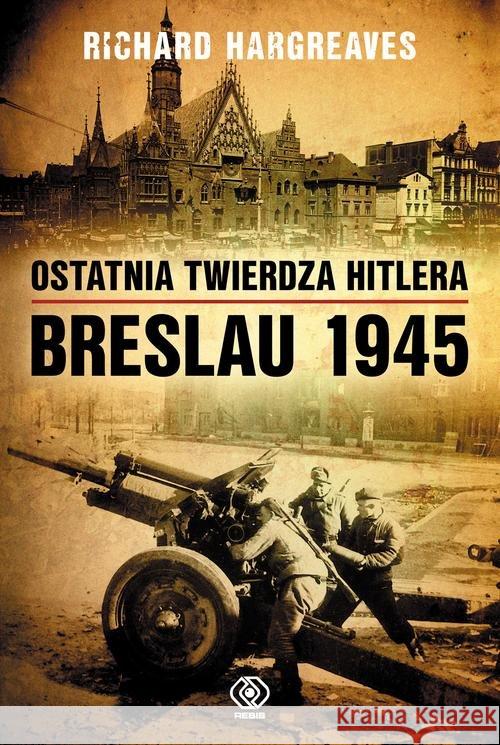 RICHARD HARGREAVES

OSTATNIA TWIERDZA HITLERA

BRESLAU 1945

REBIS